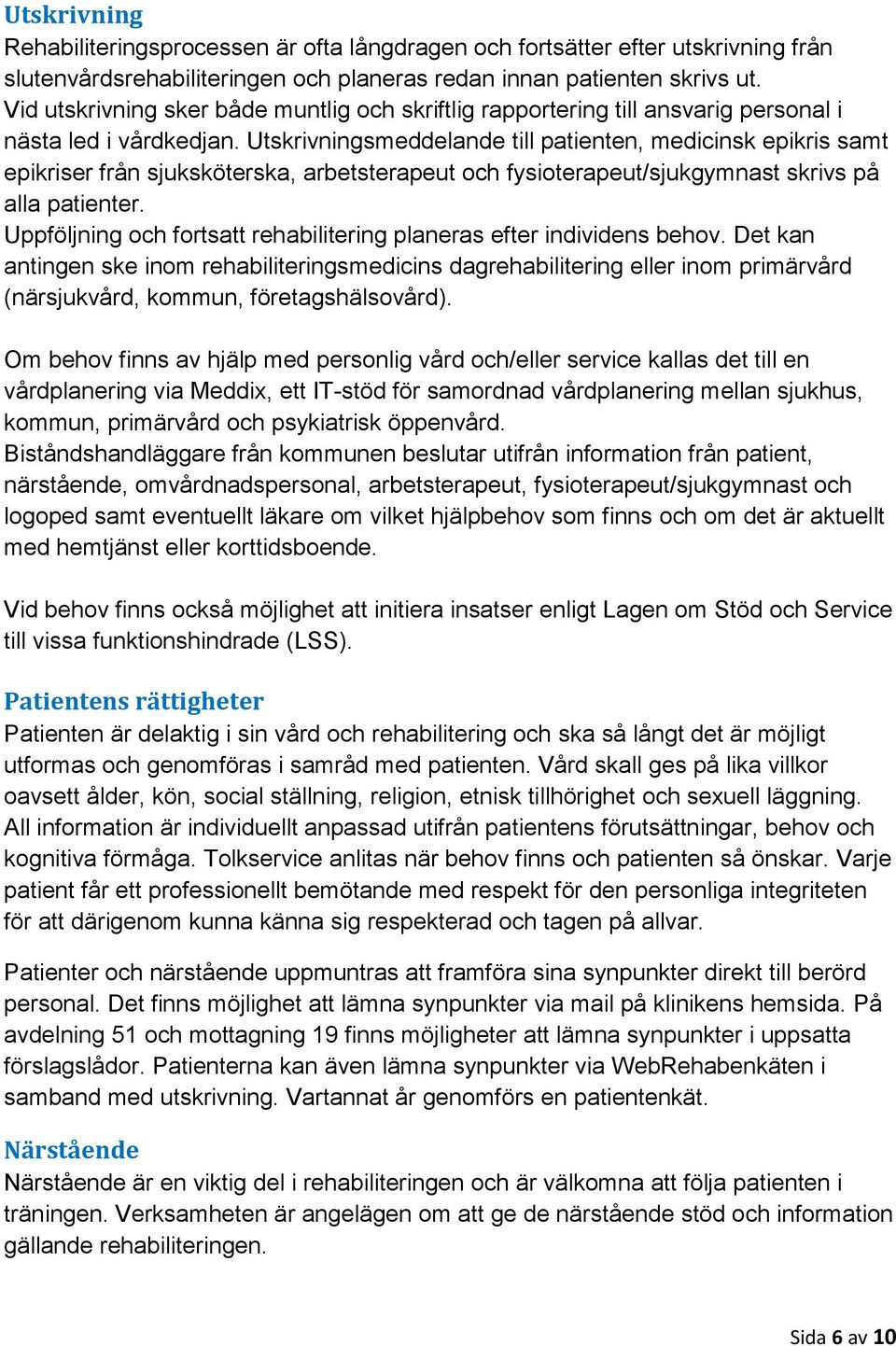 Utskrivning
Rehabiliteringsprocessen är ofta långdragen och fortsätter efter utskrivning från slutenvårdsrehabiliteringen och planeras redan innan patienten skrivs ut. Vid utskrivning sker både muntlig och skriftlig rapportering till ansvarig personal i nästa led i vårdkedjan. Utskrivningsmeddelande till patienten, medicinsk epikris samt epikriser från sjuksköterska, arbetsterapeut och fysioterapeut/sjukgymnast skrivs på alla patienter.
Uppföljning och fortsatt rehabilitering planeras efter individens behov. Det kan antingen ske inom rehabiliteringsmedicins dagrehabilitering eller inom primärvård (närsjukvård, kommun, företagshälsovård).

Om behov finns av hjälp med personlig vård och/eller service kallas det till en vårdplanering via Meddix, ett IT-stöd för samordnad vårdplanering mellan sjukhus, kommun, primärvård och psykiatrisk öppenvård.
Biståndshandläggare från kommunen beslutar utifrån information från patient, närstående, omvårdnadspersonal, arbetsterapeut, fysioterapeut/sjukgymnast och logoped samt eventuellt läkare om vilket hjälpbehov som finns och om det är aktuellt med hemtjänst eller korttidsboende.

Vid behov finns också möjlighet att initiera insatser enligt Lagen om Stöd och Service till vissa funktionshindrade (LSS).

Patientens rättigheter
Patienten är delaktig i sin vård och rehabilitering och ska så långt det är möjligt utformas och genomföras i samråd med patienten. Vård skall ges på lika villkor oavsett ålder, kön, social ställning, religion, etnisk tillhörighet och sexuell läggning. All information är individuellt anpassad utifrån patientens förutsättningar, behov och kognitiva förmåga. Tolkservice anlitas när behov finns och patienten så önskar. Varje patient får ett professionellt bemötande med respekt för den personliga integriteten för att därigenom kunna känna sig respekterad och tagen på allvar.

Patienter och närstående uppmuntras att framföra sina synpunkter direkt till berörd personal. Det finns möjlighet att lämna synpunkter via mail på klinikens hemsida. På avdelning 51 och mottagning 19 finns möjligheter att lämna synpunkter i uppsatta förslagslådor. Patienterna kan även lämna synpunkter via WebRehabenkäten i samband med utskrivning. Vartannat år genomförs en patientenkät.

Närstående
Närstående är en viktig del i rehabiliteringen och är välkomna att följa patienten i träningen. Verksamheten är angelägen om att ge de närstående stöd och information gällande rehabiliteringen.

Sida 6 av 10